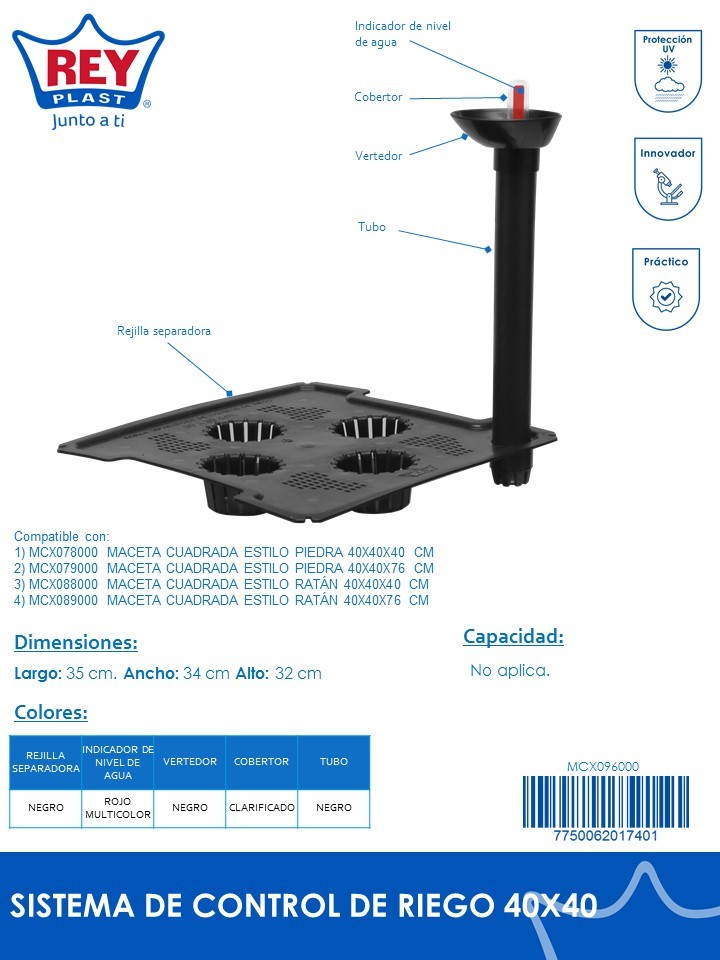 REY PLAST®
Junto a ti

Indicador de nivel de agua

Cobertor

Vertedor

Tubo

Rejilla separadora

Protección UV

Innovador

Práctico

Compatible con:
1) MCX078000 MACETA CUADRADA ESTILO PIEDRA 40X40X40 CM
2) MCX079000 MACETA CUADRADA ESTILO PIEDRA 40X40X76 CM
3) MCX088000 MACETA CUADRADA ESTILO RATÁN 40X40X40 CM
4) MCX089000 MACETA CUADRADA ESTILO RATÁN 40X40X76 CM

Dimensiones:

Largo: 35 cm. Ancho: 34 cm Alto: 32 cm

Capacidad:

No aplica.

Colores:

| REJILLA SEPARADORA | INDICADOR DE NIVEL DE AGUA | VERTEDOR | COBERTOR | TUBO |
|---|---|---|---|---|
| NEGRO | ROJO MULTICOLOR | NEGRO | CLARIFICADO | NEGRO |

MCX096000

7750062017401

SISTEMA DE CONTROL DE RIEGO 40X40